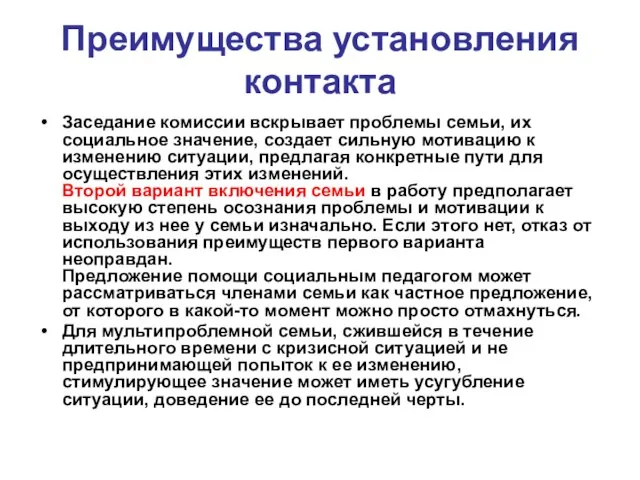 Преимущества установления контакта

• Заседание комиссии вскрывает проблемы семьи, их социальное значение, создает сильную мотивацию к изменению ситуации, предлагая конкретные пути для осуществления этих изменений.
Второй вариант включения семьи в работу предполагает высокую степень осознания проблемы и мотивации к выходу из нее у семьи изначально. Если этого нет, отказ от использования преимуществ первого варианта неоправдан.
Предложение помощи социальным педагогом может рассматриваться членами семьи как частное предложение, от которого в какой-то момент можно просто отмахнуться.

• Для мультипроблемной семьи, сжившейся в течение длительного времени с кризисной ситуацией и не предпринимающей попыток к ее изменению, стимулирующее значение может иметь усугубление ситуации, доведение ее до последней черты.